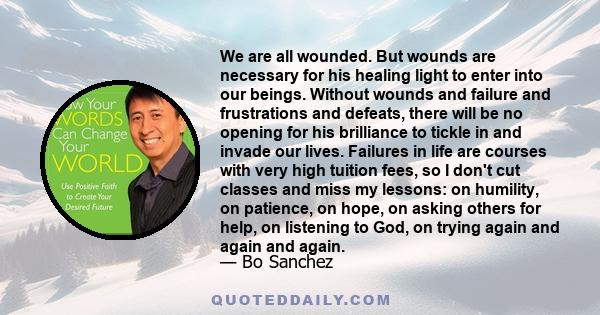 ow Your WORDS Can Change Your WORLD

Use Positive Faith to Create Your Desired Future

We are all wounded. But wounds are necessary for his healing light to enter into our beings. Without wounds and failure and frustrations and defeats, there will be no opening for his brilliance to tickle in and invade our lives. Failures in life are courses with very high tuition fees, so I don't cut classes and miss my lessons: on humility, on patience, on hope, on asking others for help, on listening to God, on trying again and again and again.
— Bo Sanchez

QUOTEDDAILY.COM